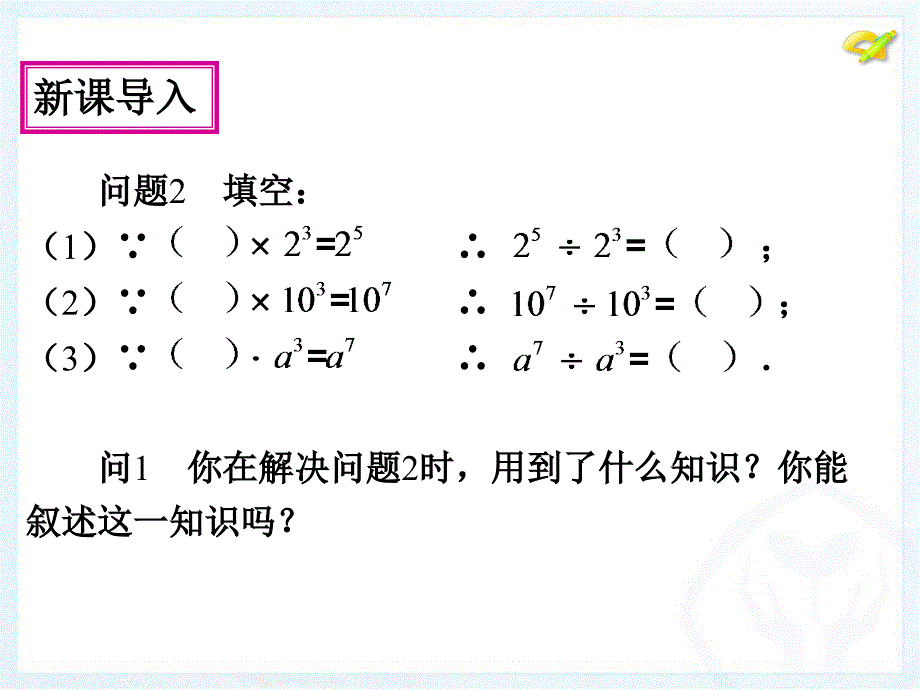 新课导入

问题2　填空：

（1）$\because$（　）$\times 2^3=2^5$　　$\therefore 2^5 \div 2^3=$（　）；

（2）$\because$（　）$\times 10^3=10^7$　　$\therefore 10^7 \div 10^3=$（　）；

（3）$\because$（　）$\cdot a^3=a^7$　　$\therefore a^7 \div a^3=$（　）.

问1　你在解决问题2时，用到了什么知识？你能叙述这一知识吗？